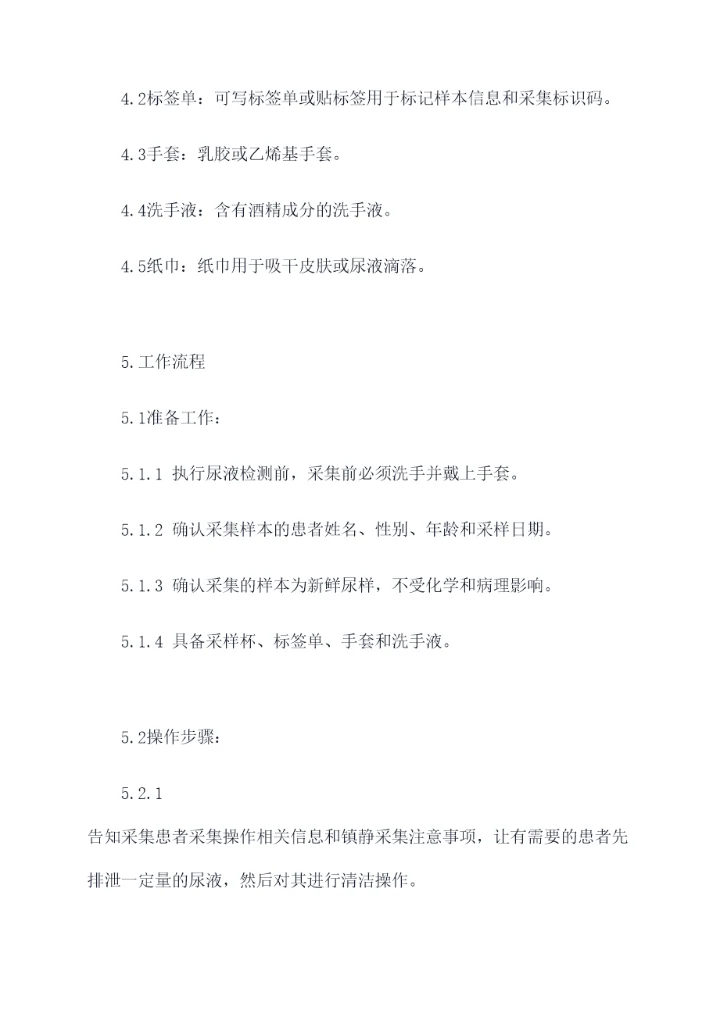 4.2标签单：可写标签单或贴标签用于标记样本信息和采集标识码。

4.3手套：乳胶或乙烯基手套。

4.4洗手液：含有酒精成分的洗手液。

4.5纸巾：纸巾用于吸干皮肤或尿液滴落。

5.工作流程

5.1准备工作：

5.1.1 执行尿液检测前，采集前必须洗手并戴上手套。

5.1.2 确认采集样本的患者姓名、性别、年龄和采样日期。

5.1.3 确认采集的样本为新鲜尿样，不受化学和病理影响。

5.1.4 具备采样杯、标签单、手套和洗手液。

5.2操作步骤：

5.2.1

告知采集患者采集操作相关信息和镇静采集注意事项，让有需要的患者先排泄一定量的尿液，然后对其进行清洁操作。